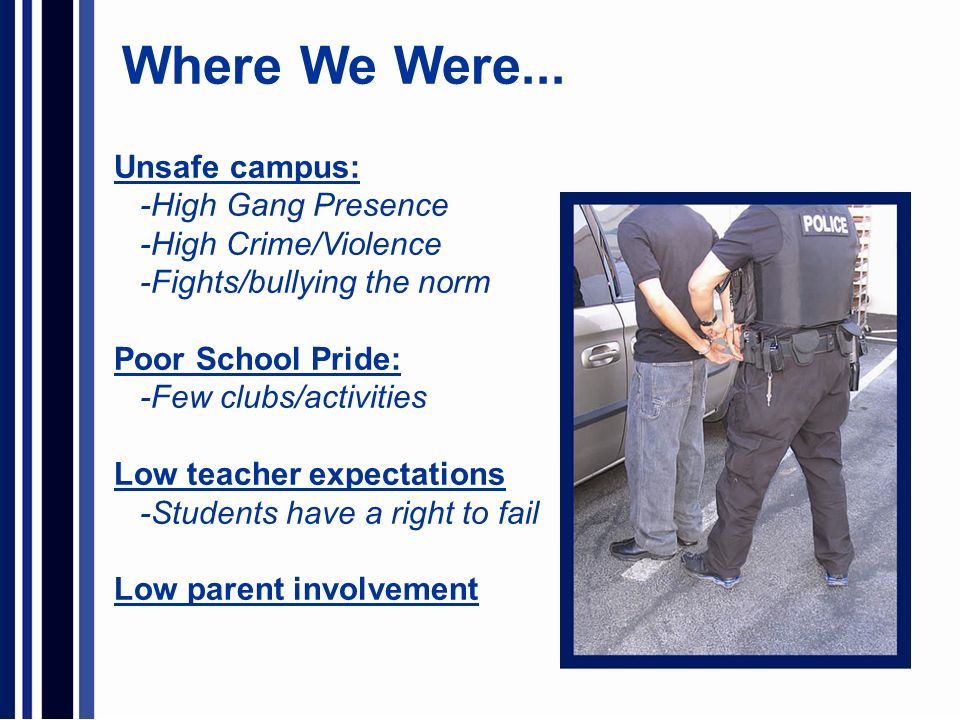 Where We Were...

Unsafe campus:
-High Gang Presence
-High Crime/Violence
-Fights/bullying the norm

Poor School Pride:
-Few clubs/activities

Low teacher expectations
-Students have a right to fail

Low parent involvement

POLICE